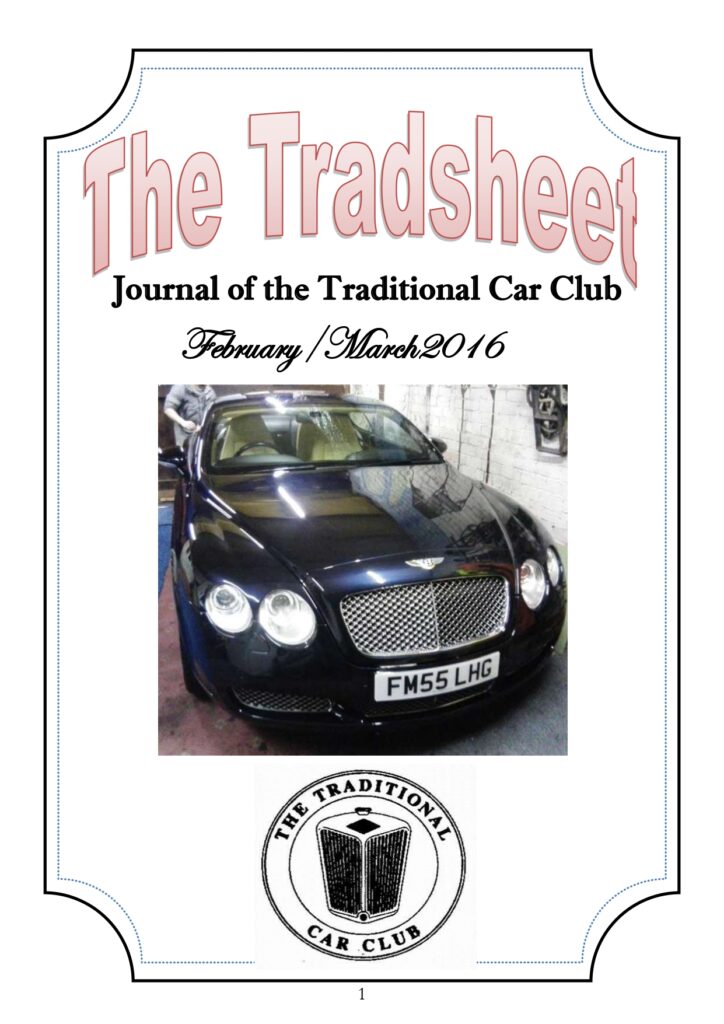 The Tradsheet

Journal of the Traditional Car Club

February / March2016

FM55 LHG

THE TRADITIONAL CAR CLUB

1